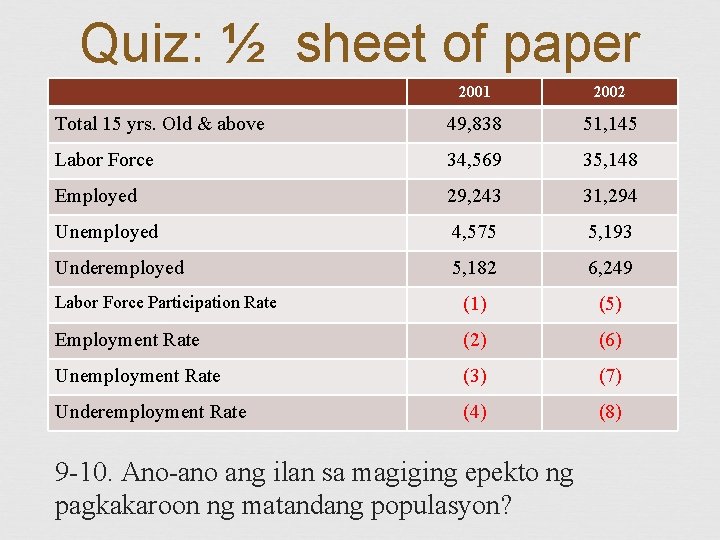 Quiz: ½ sheet of paper

| | 2001 | 2002 |
|---|---|---|
| Total 15 yrs. Old & above | 49,838 | 51,145 |
| Labor Force | 34,569 | 35,148 |
| Employed | 29,243 | 31,294 |
| Unemployed | 4,575 | 5,193 |
| Underemployed | 5,182 | 6,249 |
| Labor Force Participation Rate | (1) | (5) |
| Employment Rate | (2) | (6) |
| Unemployment Rate | (3) | (7) |
| Underemployment Rate | (4) | (8) |

9-10. Ano-ano ang ilan sa magiging epekto ng pagkakaroon ng matandang populasyon?